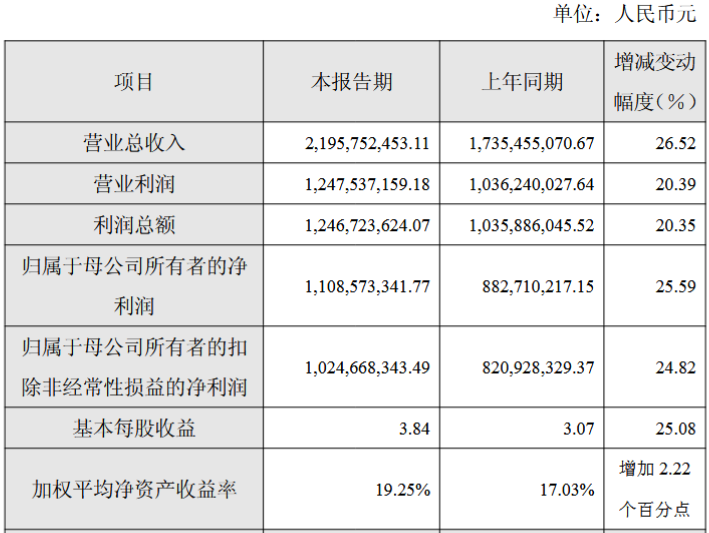 单位：人民币元

| 项目 | 本报告期 | 上年同期 | 增减变动幅度（%） |
|---|---|---|---|
| 营业总收入 | 2,195,752,453.11 | 1,735,455,070.67 | 26.52 |
| 营业利润 | 1,247,537,159.18 | 1,036,240,027.64 | 20.39 |
| 利润总额 | 1,246,723,624.07 | 1,035,886,045.52 | 20.35 |
| 归属于母公司所有者的净利润 | 1,108,573,341.77 | 882,710,217.15 | 25.59 |
| 归属于母公司所有者的扣除非经常性损益的净利润 | 1,024,668,343.49 | 820,928,329.37 | 24.82 |
| 基本每股收益 | 3.84 | 3.07 | 25.08 |
| 加权平均净资产收益率 | 19.25% | 17.03% | 增加2.22个百分点 |